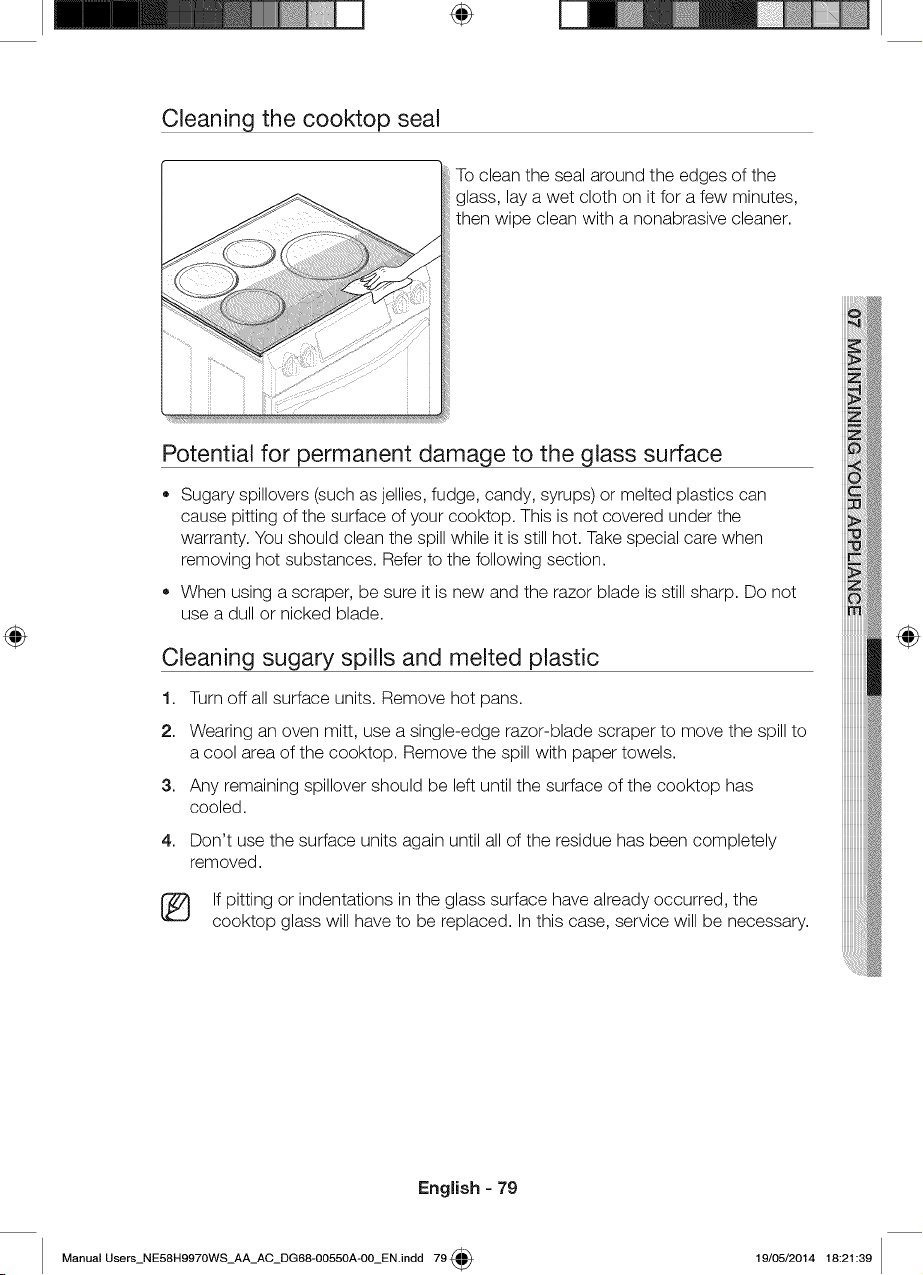 Cleaning the cooktop seal

To clean the seal around the edges of the glass, lay a wet cloth on it for a few minutes, then wipe clean with a nonabrasive cleaner.

Potential for permanent damage to the glass surface

• Sugary spillovers (such as jellies, fudge, candy, syrups) or melted plastics can cause pitting of the surface of your cooktop. This is not covered under the warranty. You should clean the spill while it is still hot. Take special care when removing hot substances. Refer to the following section.

• When using a scraper, be sure it is new and the razor blade is still sharp. Do not use a dull or nicked blade.

Cleaning sugary spills and melted plastic

1. Turn off all surface units. Remove hot pans.

2. Wearing an oven mitt, use a single-edge razor-blade scraper to move the spill to a cool area of the cooktop. Remove the spill with paper towels.

3. Any remaining spillover should be left until the surface of the cooktop has cooled.

4. Don't use the surface units again until all of the residue has been completely removed.

If pitting or indentations in the glass surface have already occurred, the cooktop glass will have to be replaced. In this case, service will be necessary.

07 MAINTAINING YOUR APPLIANCE

English - 79

Manual Users_NE58H9970WS_AA_AC_DG68-00550A-00_EN.indd 79 19/05/2014 18:21:39